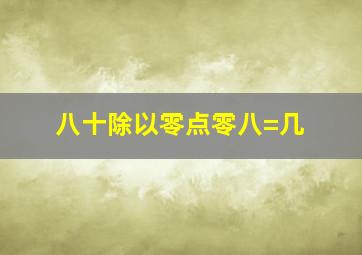 八十除以零点零八=几